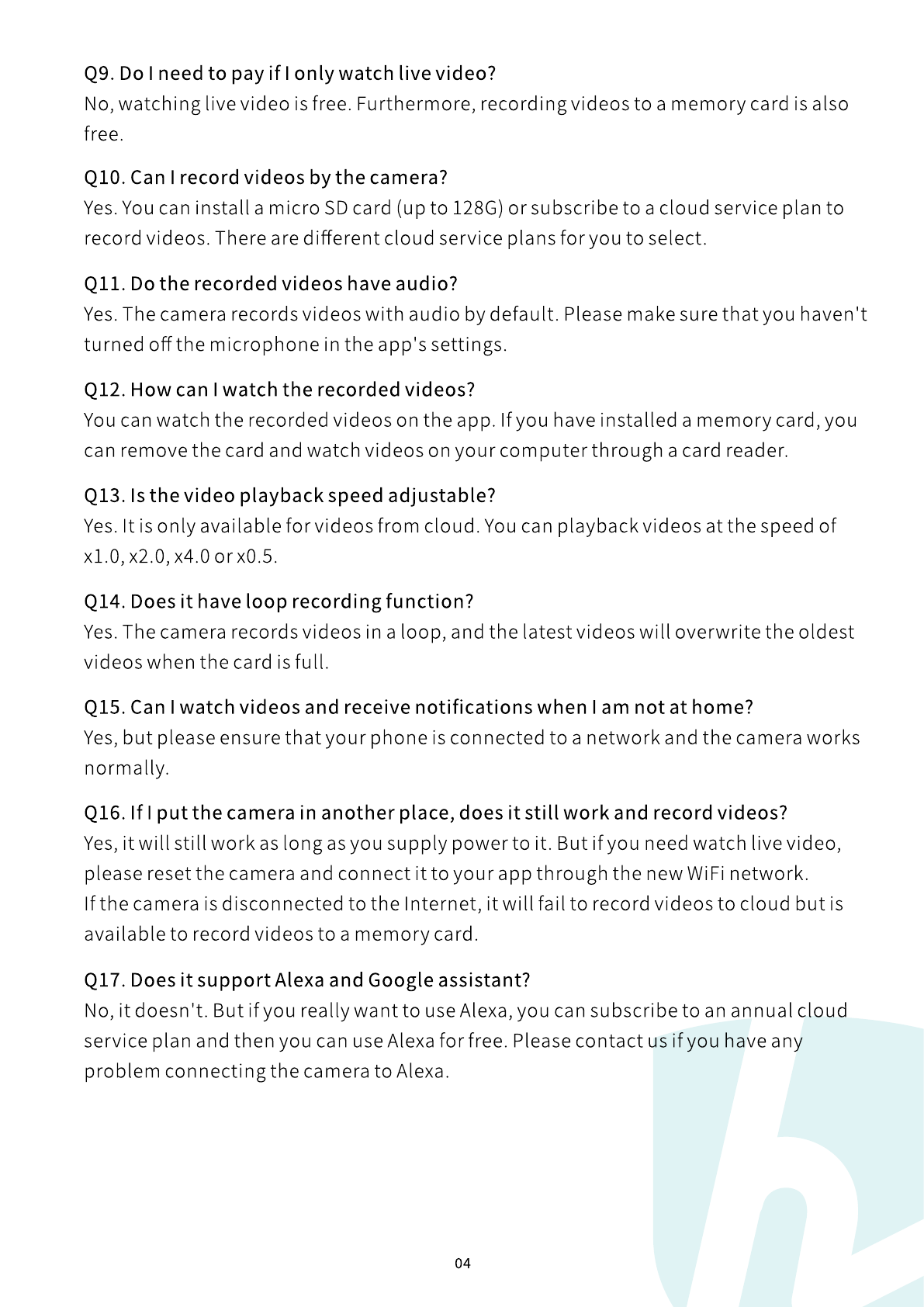 Q9. Do I need to pay if I only watch live video?
No, watching live video is free. Furthermore, recording videos to a memory card is also free.

Q10. Can I record videos by the camera?
Yes. You can install a micro SD card (up to 128G) or subscribe to a cloud service plan to record videos. There are different cloud service plans for you to select.

Q11. Do the recorded videos have audio?
Yes. The camera records videos with audio by default. Please make sure that you haven't turned off the microphone in the app's settings.

Q12. How can I watch the recorded videos?
You can watch the recorded videos on the app. If you have installed a memory card, you can remove the card and watch videos on your computer through a card reader.

Q13. Is the video playback speed adjustable?
Yes. It is only available for videos from cloud. You can playback videos at the speed of x1.0, x2.0, x4.0 or x0.5.

Q14. Does it have loop recording function?
Yes. The camera records videos in a loop, and the latest videos will overwrite the oldest videos when the card is full.

Q15. Can I watch videos and receive notifications when I am not at home?
Yes, but please ensure that your phone is connected to a network and the camera works normally.

Q16. If I put the camera in another place, does it still work and record videos?
Yes, it will still work as long as you supply power to it. But if you need watch live video, please reset the camera and connect it to your app through the new WiFi network.
If the camera is disconnected to the Internet, it will fail to record videos to cloud but is available to record videos to a memory card.

Q17. Does it support Alexa and Google assistant?
No, it doesn't. But if you really want to use Alexa, you can subscribe to an annual cloud service plan and then you can use Alexa for free. Please contact us if you have any problem connecting the camera to Alexa.

04